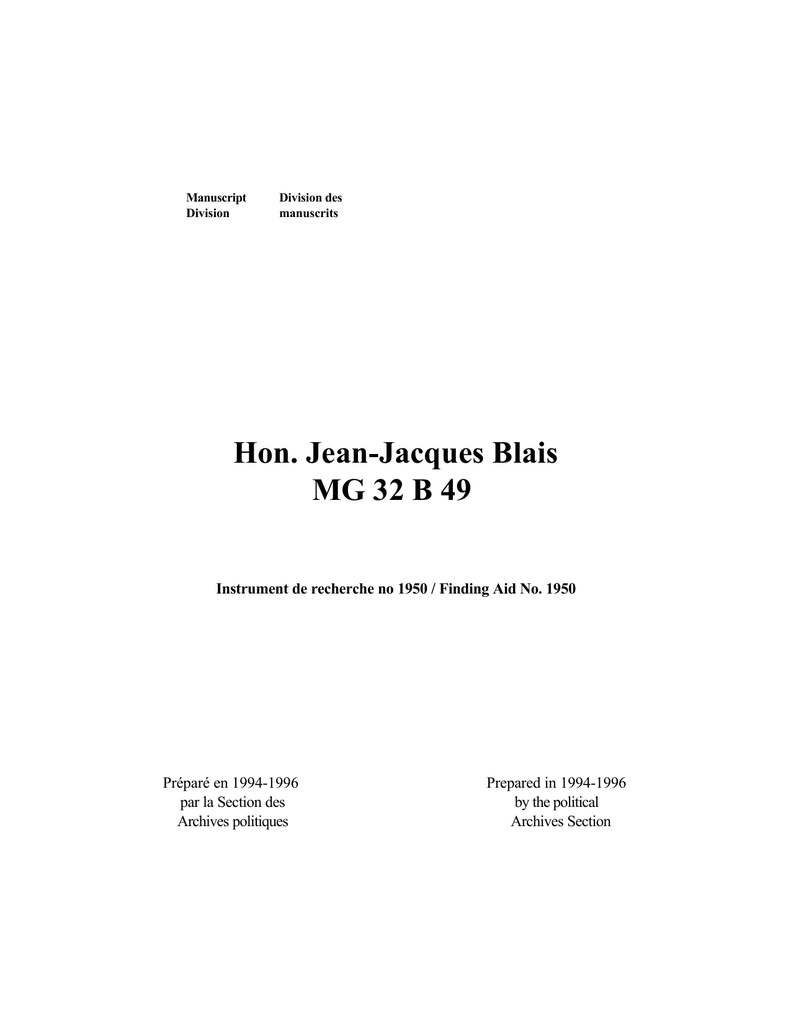 Manuscript Division

Division des manuscrits

Hon. Jean-Jacques Blais
MG 32 B 49

Instrument de recherche no 1950 / Finding Aid No. 1950

Préparé en 1994-1996
par la Section des
Archives politiques

Prepared in 1994-1996
by the political
Archives Section